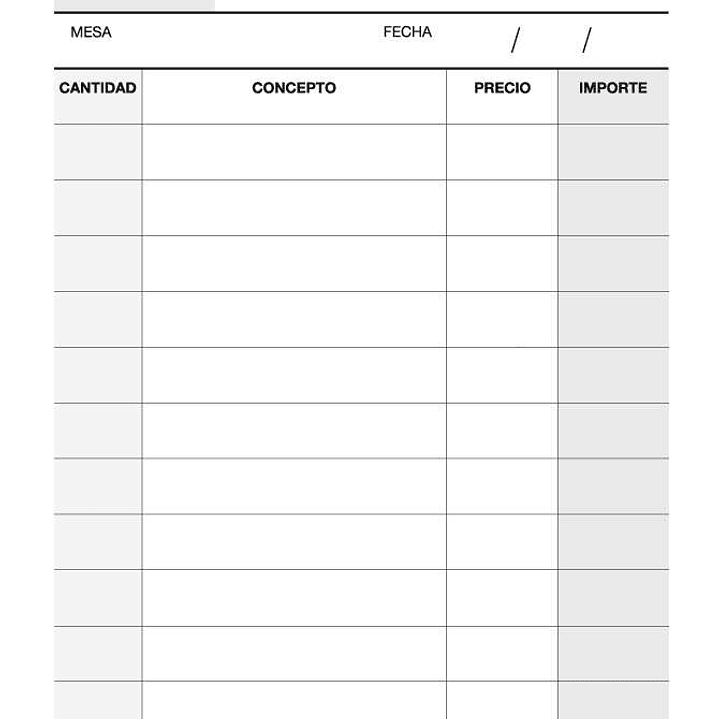 MESA FECHA / /

| CANTIDAD | CONCEPTO | PRECIO | IMPORTE |
|---|---|---|---|
| | | | |
| | | | |
| | | | |
| | | | |
| | | | |
| | | | |
| | | | |
| | | | |
| | | | |
| | | | |
| | | | |